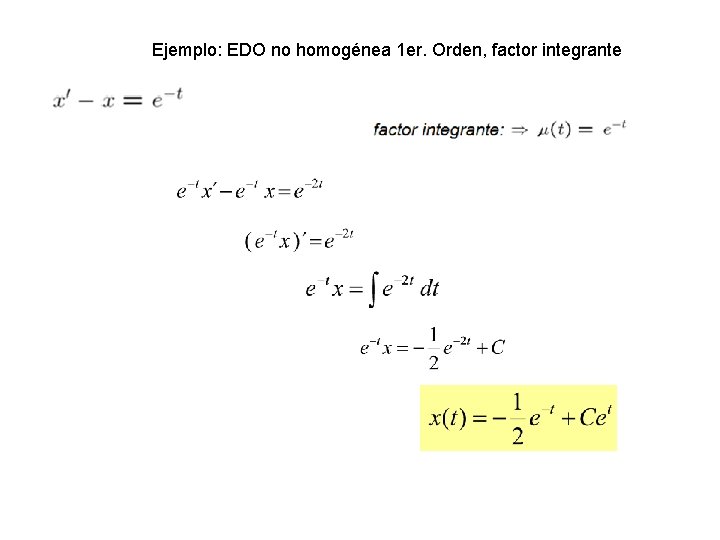 Ejemplo: EDO no homogénea 1er. Orden, factor integrante

$x' - x = e^{-t}$

factor integrante: $\Rightarrow \mu(t) = e^{-t}$

$e^{-t}x' - e^{-t}x = e^{-2t}$

$(e^{-t}x)' = e^{-2t}$

$e^{-t}x = \int e^{-2t}\,dt$

$e^{-t}x = -\frac{1}{2}e^{-2t} + C$

$x(t) = -\frac{1}{2}e^{-t} + Ce^{t}$